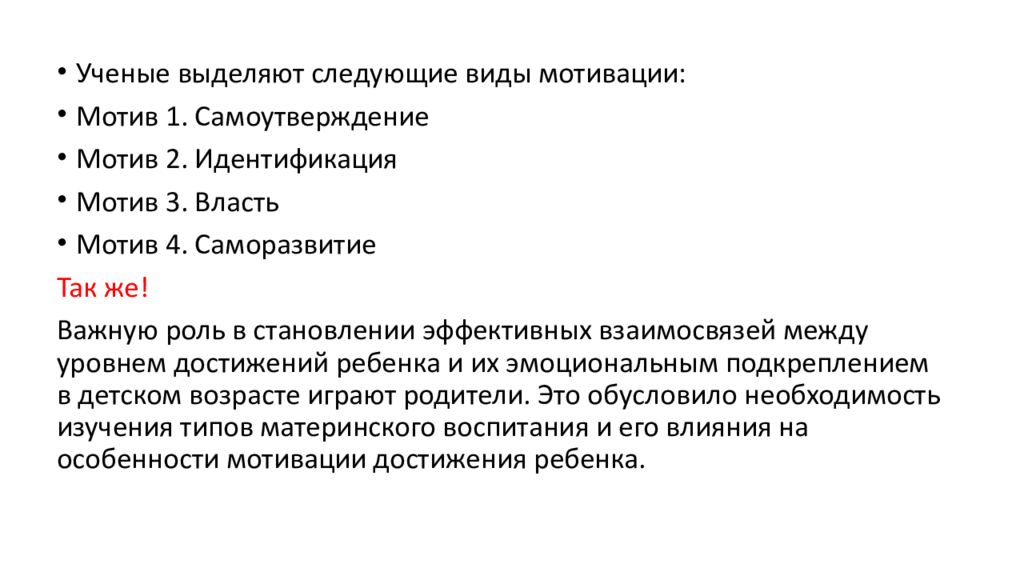 • Ученые выделяют следующие виды мотивации:
• Мотив 1. Самоутверждение
• Мотив 2. Идентификация
• Мотив 3. Власть
• Мотив 4. Саморазвитие

Так же!

Важную роль в становлении эффективных взаимосвязей между уровнем достижений ребенка и их эмоциональным подкреплением в детском возрасте играют родители. Это обусловило необходимость изучения типов материнского воспитания и его влияния на особенности мотивации достижения ребенка.